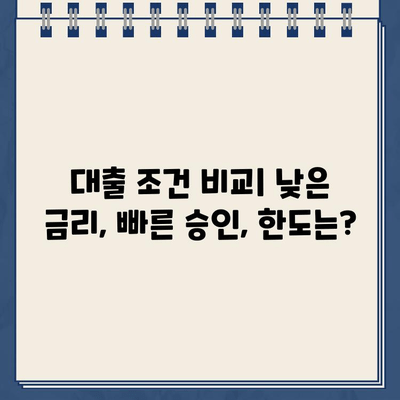 대출 조건 비교| 낮은 금리, 빠른 승인, 한도는?